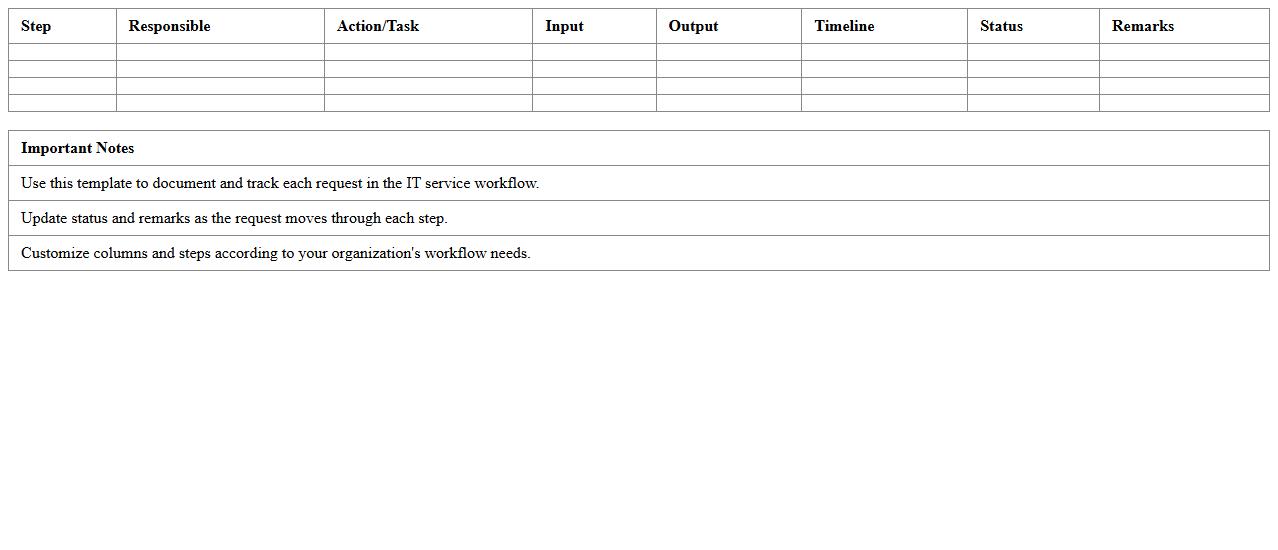 | Step | Responsible | Action/Task | Input | Output | Timeline | Status | Remarks |
|---|---|---|---|---|---|---|---|
| | | | | | | | |
| | | | | | | | |
| | | | | | | | |
| | | | | | | | |

| Important Notes |
|---|
| Use this template to document and track each request in the IT service workflow. |
| Update status and remarks as the request moves through each step. |
| Customize columns and steps according to your organization's workflow needs. |